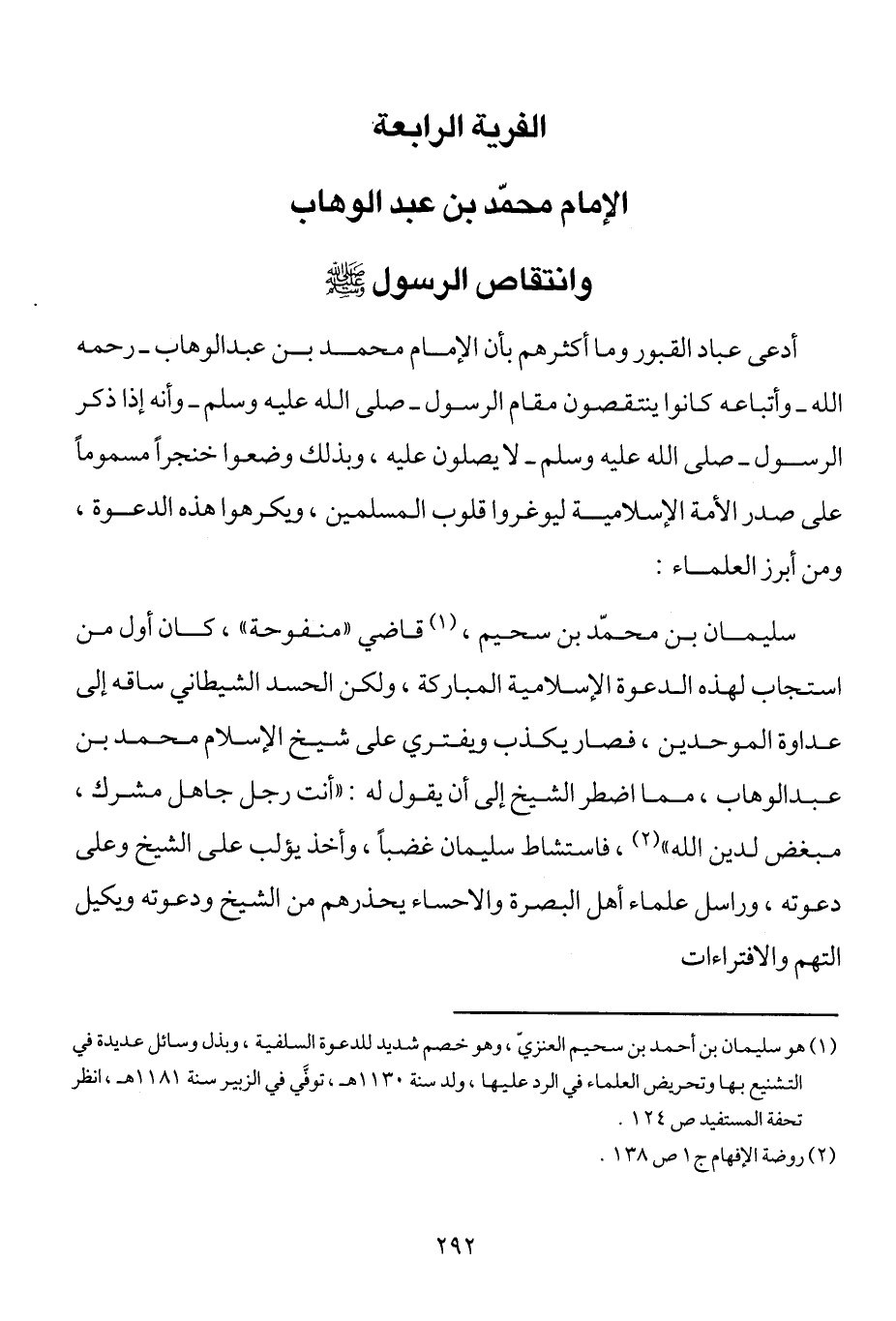 الفرية الرابعة

الإمام محمّد بن عبد الوهاب

وانتقاص الرسول ﷺ

أدعى عباد القبور وما أكثرهم بأن الإمام محمد بن عبدالوهاب ـ رحمه الله ـ وأتباعه كانوا ينتقصون مقام الرسول ـ صلى الله عليه وسلم ـ وأنه إذا ذكر الرسول ـ صلى الله عليه وسلم ـ لا يصلون عليه ، وبذلك وضعوا خنجراً مسموماً على صدر الأمة الإسلامية ليوغروا قلوب المسلمين ، ويكرهوا هذه الدعوة ، ومن أبرز العلماء :

سليمان بن محمّد بن سحيم ، (١) قاضي «منفوحة» ، كان أول من استجاب لهذه الدعوة الإسلامية المباركة ، ولكن الحسد الشيطاني ساقه إلى عداوة الموحدين ، فصار يكذب ويفتري على شيخ الإسلام محمد بن عبدالوهاب ، مما اضطر الشيخ إلى أن يقول له : «أنت رجل جاهل مشرك ، مبغض لدين الله»(٢) ، فاستشاط سليمان غضباً ، وأخذ يؤلب على الشيخ وعلى دعوته ، وراسل علماء أهل البصرة والاحساء يحذرهم من الشيخ ودعوته ويكيل التهم والافتراءات

(١) هو سليمان بن أحمد بن سحيم العنزيّ ، وهو خصم شديد للدعوة السلفية ، وبذل وسائل عديدة في التشنيع بها وتحريض العلماء في الرد عليها ، ولد سنة ١١٣٠هـ ، توفّي في الزبير سنة ١١٨١هـ ، انظر تحفة المستفيد ص ١٢٤ .

(٢) روضة الإفهام ج١ ص ١٣٨ .

٢٩٢